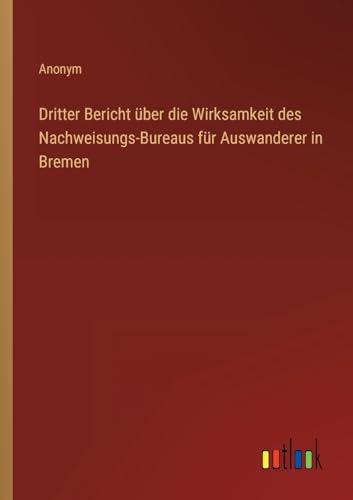 Anonym

Dritter Bericht über die Wirksamkeit des Nachweisungs-Bureaus für Auswanderer in Bremen

outlook